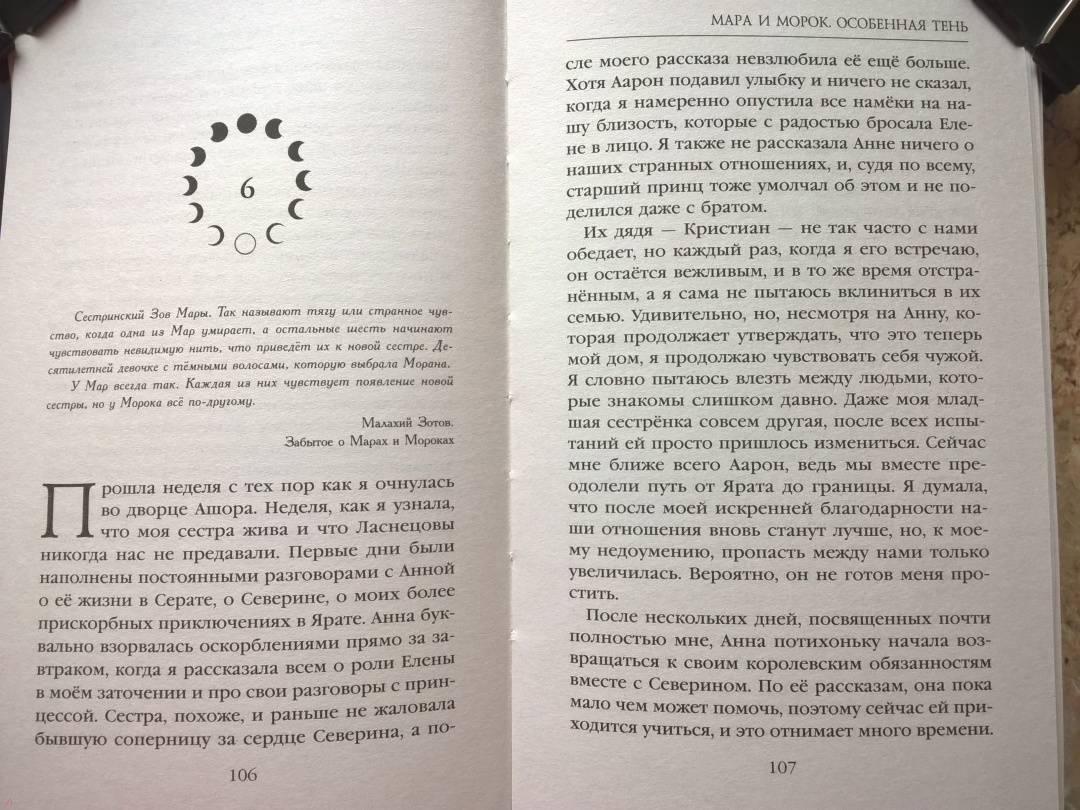 6

Сестринский Зов Мары. Так называют тягу или странное чувство, когда одна из Мар умирает, а остальные шесть начинают чувствовать невидимую нить, что приведёт их к новой сестре. Десятилетней девочке с тёмными волосами, которую выбрала Морана.

У Мар всегда так. Каждая из них чувствует появление новой сестры, но у Морока всё по-другому.

Малахий Зотов.
Забытое о Марах и Мороках

Прошла неделя с тех пор как я очнулась во дворце Ашора. Неделя, как я узнала, что моя сестра жива и что Ласнецовы никогда нас не предавали. Первые дни были наполнены постоянными разговорами с Анной о её жизни в Серате, о Северине, о моих более прискорбных приключениях в Ярате. Анна буквально взорвалась оскорблениями прямо за завтраком, когда я рассказала всем о роли Елены в моём заточении и про свои разговоры с принцессой. Сестра, похоже, и раньше не жаловала бывшую соперницу за сердце Северина, а по-

106

МАРА И МОРОК. ОСОБЕННАЯ ТЕНЬ

сле моего рассказа невзлюбила её ещё больше. Хотя Аарон подавил улыбку и ничего не сказал, когда я намеренно опустила все намёки на нашу близость, которые с радостью бросала Елене в лицо. Я также не рассказала Анне ничего о наших странных отношениях, и, судя по всему, старший принц тоже умолчал об этом и не поделился даже с братом.

Их дядя — Кристиан — не так часто с нами обедает, но каждый раз, когда я его встречаю, он остаётся вежливым, и в то же время отстранённым, а я сама не пытаюсь вклиниться в их семью. Удивительно, но, несмотря на Анну, которая продолжает утверждать, что это теперь мой дом, я продолжаю чувствовать себя чужой. Я словно пытаюсь влезть между людьми, которые знакомы слишком давно. Даже моя младшая сестрёнка совсем другая, после всех испытаний ей просто пришлось измениться. Сейчас мне ближе всего Аарон, ведь мы вместе преодолели путь от Ярата до границы. Я думала, что после моей искренней благодарности наши отношения вновь станут лучше, но, к моему недоумению, пропасть между нами только увеличилась. Вероятно, он не готов меня простить.

После нескольких дней, посвященных почти полностью мне, Анна потихоньку начала возвращаться к своим королевским обязанностям вместе с Северином. По её рассказам, она пока мало чем может помочь, поэтому сейчас ей приходится учиться, и это отнимает много времени.

107